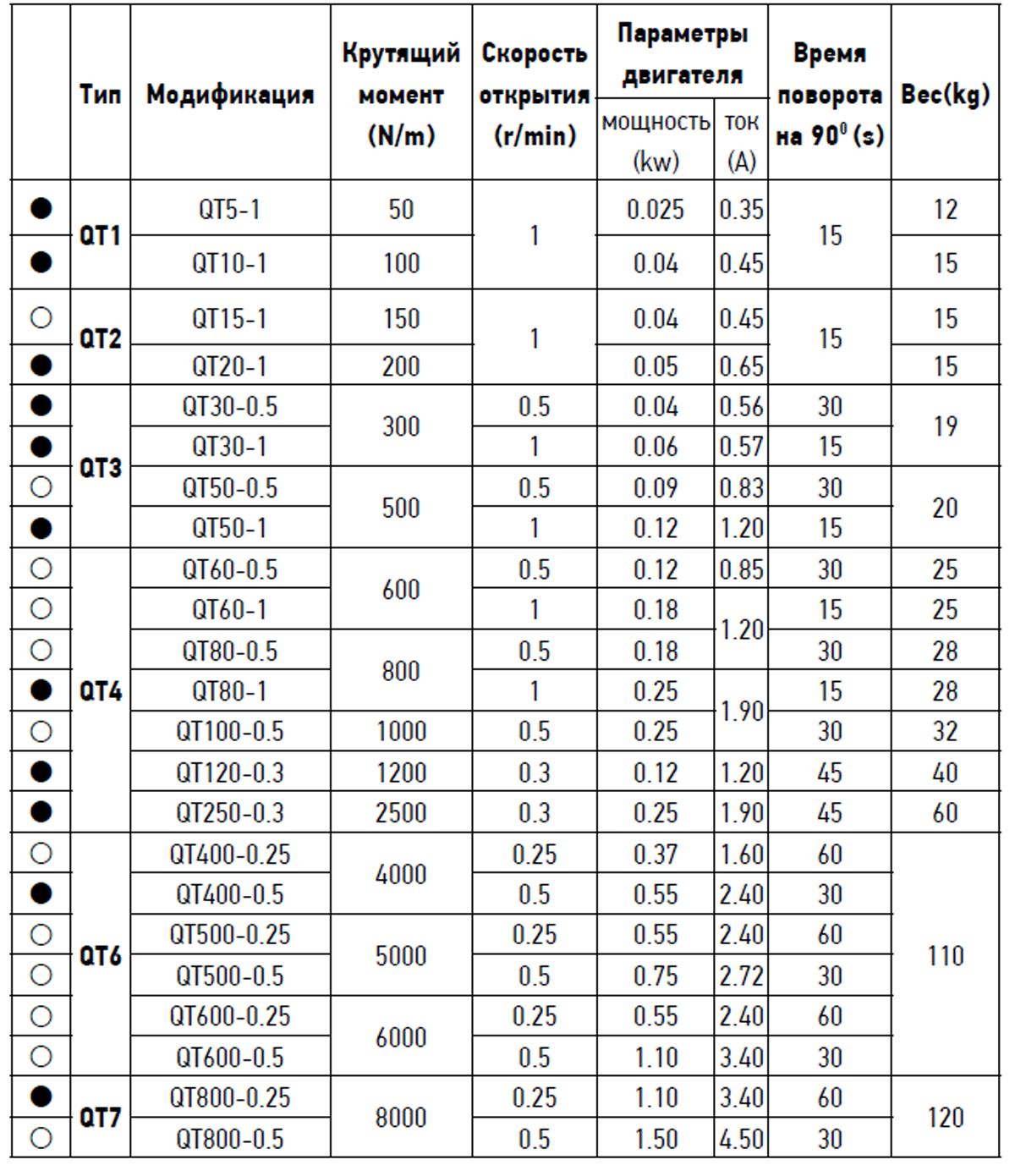 |  | Тип | Модификация | Крутящий момент (N/m) | Скорость открытия (r/min) | Параметры двигателя мощность (kw) | Параметры двигателя ток (A) | Время поворота на $90^0$ (s) | Вес(kg) |
|---|---|---|---|---|---|---|---|---|
| ● | QT1 | QT5-1 | 50 | 1 | 0.025 | 0.35 | 15 | 12 |
| ● | QT1 | QT10-1 | 100 | 1 | 0.04 | 0.45 | 15 | 15 |
| ○ | QT2 | QT15-1 | 150 | 1 | 0.04 | 0.45 | 15 | 15 |
| ● | QT2 | QT20-1 | 200 | 1 | 0.05 | 0.65 | 15 | 15 |
| ● | QT3 | QT30-0.5 | 300 | 0.5 | 0.04 | 0.56 | 30 | 19 |
| ● | QT3 | QT30-1 | 300 | 1 | 0.06 | 0.57 | 15 | 19 |
| ○ | QT3 | QT50-0.5 | 500 | 0.5 | 0.09 | 0.83 | 30 | 20 |
| ● | QT3 | QT50-1 | 500 | 1 | 0.12 | 1.20 | 15 | 20 |
| ○ | QT4 | QT60-0.5 | 600 | 0.5 | 0.12 | 0.85 | 30 | 25 |
| ○ | QT4 | QT60-1 | 600 | 1 | 0.18 | 1.20 | 15 | 25 |
| ○ | QT4 | QT80-0.5 | 800 | 0.5 | 0.18 | 1.20 | 30 | 28 |
| ● | QT4 | QT80-1 | 800 | 1 | 0.25 | 1.90 | 15 | 28 |
| ○ | QT4 | QT100-0.5 | 1000 | 0.5 | 0.25 | 1.90 | 30 | 32 |
| ● | QT4 | QT120-0.3 | 1200 | 0.3 | 0.12 | 1.20 | 45 | 40 |
| ● | QT4 | QT250-0.3 | 2500 | 0.3 | 0.25 | 1.90 | 45 | 60 |
| ○ | QT6 | QT400-0.25 | 4000 | 0.25 | 0.37 | 1.60 | 60 | 110 |
| ● | QT6 | QT400-0.5 | 4000 | 0.5 | 0.55 | 2.40 | 30 | 110 |
| ○ | QT6 | QT500-0.25 | 5000 | 0.25 | 0.55 | 2.40 | 60 | 110 |
| ○ | QT6 | QT500-0.5 | 5000 | 0.5 | 0.75 | 2.72 | 30 | 110 |
| ○ | QT6 | QT600-0.25 | 6000 | 0.25 | 0.55 | 2.40 | 60 | 110 |
| ○ | QT6 | QT600-0.5 | 6000 | 0.5 | 1.10 | 3.40 | 30 | 110 |
| ● | QT7 | QT800-0.25 | 8000 | 0.25 | 1.10 | 3.40 | 60 | 120 |
| ○ | QT7 | QT800-0.5 | 8000 | 0.5 | 1.50 | 4.50 | 30 | 120 |